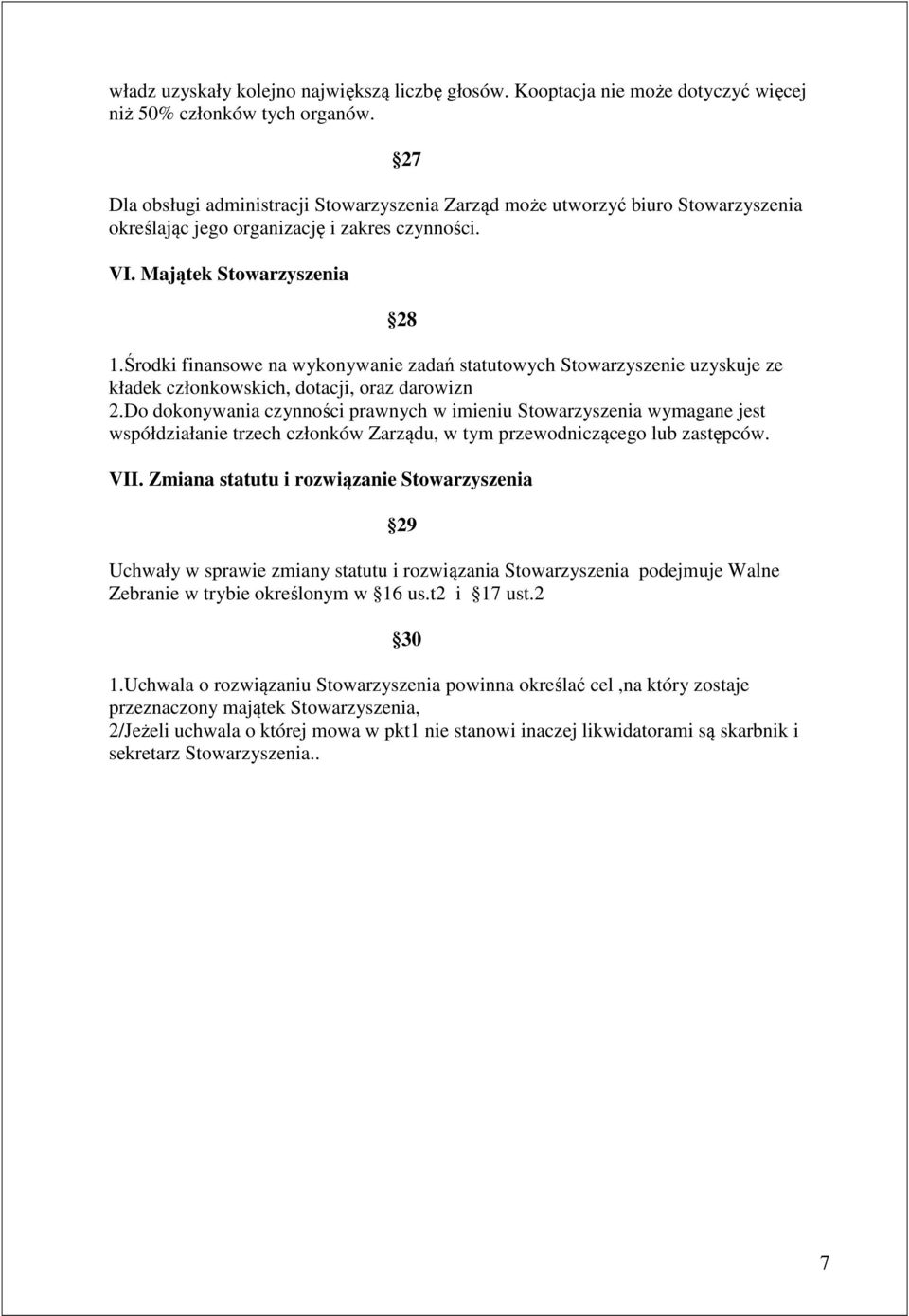 władz uzyskały kolejno największą liczbę głosów. Kooptacja nie może dotyczyć więcej niż 50% członków tych organów.

27

Dla obsługi administracji Stowarzyszenia Zarząd może utworzyć biuro Stowarzyszenia określając jego organizację i zakres czynności.

VI. Majątek Stowarzyszenia

28

1.Środki finansowe na wykonywanie zadań statutowych Stowarzyszenie uzyskuje ze kładek członkowskich, dotacji, oraz darowizn
2.Do dokonywania czynności prawnych w imieniu Stowarzyszenia wymagane jest współdziałanie trzech członków Zarządu, w tym przewodniczącego lub zastępców.

VII. Zmiana statutu i rozwiązanie Stowarzyszenia

29

Uchwały w sprawie zmiany statutu i rozwiązania Stowarzyszenia podejmuje Walne Zebranie w trybie określonym w 16 us.t2 i 17 ust.2

30

1.Uchwala o rozwiązaniu Stowarzyszenia powinna określać cel ,na który zostaje przeznaczony majątek Stowarzyszenia,
2/Jeżeli uchwala o której mowa w pkt1 nie stanowi inaczej likwidatorami są skarbnik i sekretarz Stowarzyszenia..

7